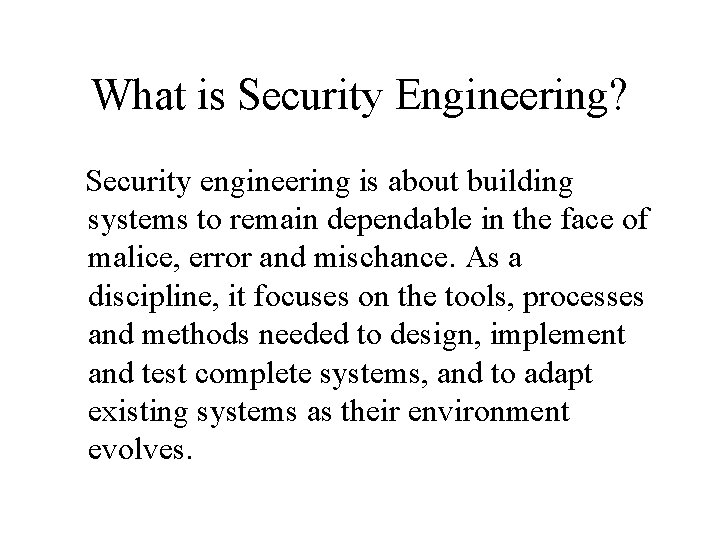 What is Security Engineering?

Security engineering is about building systems to remain dependable in the face of malice, error and mischance. As a discipline, it focuses on the tools, processes and methods needed to design, implement and test complete systems, and to adapt existing systems as their environment evolves.